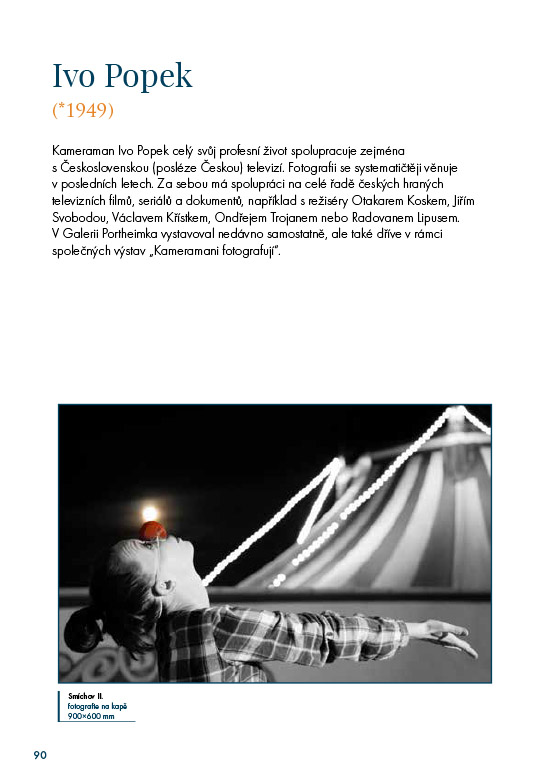 Ivo Popek
(*1949)

Kameraman Ivo Popek celý svůj profesní život spolupracuje zejména s Československou (posléze Českou) televizí. Fotografii se systematičtěji věnuje v posledních letech. Za sebou má spolupráci na celé řadě českých hraných televizních filmů, seriálů a dokumentů, například s režiséry Otakarem Koskem, Jiřím Svobodou, Václavem Křístkem, Ondřejem Trojanem nebo Radovanem Lipusem. V Galerii Portheimka vystavoval nedávno samostatně, ale také dříve v rámci společných výstav „Kameramani fotografují".

Smíchov II.
fotografie na kapě
900×600 mm

90